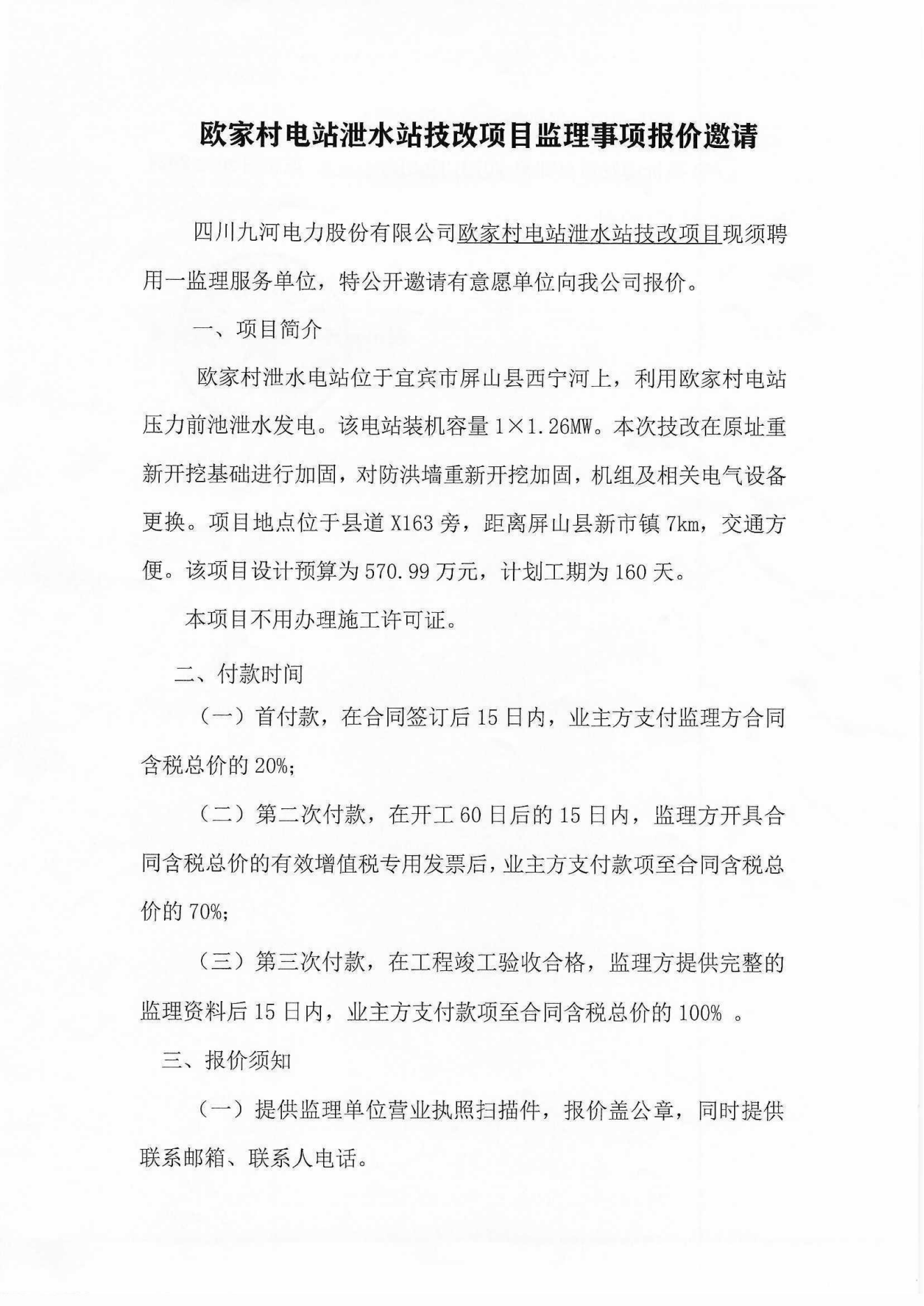 欧家村电站泄水站技改项目监理事项报价邀请

四川九河电力股份有限公司欧家村电站泄水站技改项目现须聘用一监理服务单位，特公开邀请有意愿单位向我公司报价。

一、项目简介

欧家村泄水电站位于宜宾市屏山县西宁河上，利用欧家村电站压力前池泄水发电。该电站装机容量 1×1.26MW。本次技改在原址重新开挖基础进行加固，对防洪墙重新开挖加固，机组及相关电气设备更换。项目地点位于县道 X163 旁，距离屏山县新市镇 7km，交通方便。该项目设计预算为 570.99 万元，计划工期为 160 天。

本项目不用办理施工许可证。

二、付款时间

（一）首付款，在合同签订后 15 日内，业主方支付监理方合同含税总价的 20%;

（二）第二次付款，在开工 60 日后的 15 日内，监理方开具合同含税总价的有效增值税专用发票后，业主方支付款项至合同含税总价的 70%;

（三）第三次付款，在工程竣工验收合格，监理方提供完整的监理资料后 15 日内，业主方支付款项至合同含税总价的 100% 。

三、报价须知

（一）提供监理单位营业执照扫描件，报价盖公章，同时提供联系邮箱、联系人电话。